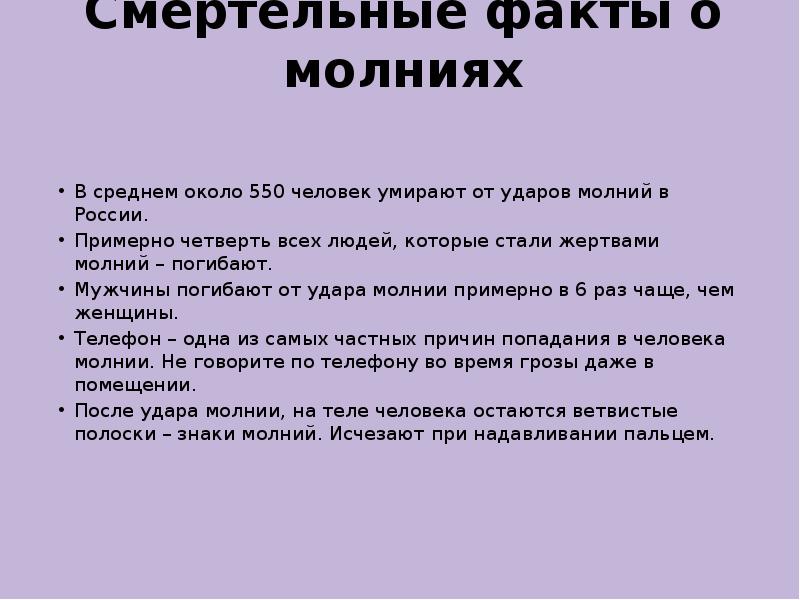 Смертельные факты о молниях

• В среднем около 550 человек умирают от ударов молний в России.
• Примерно четверть всех людей, которые стали жертвами молний – погибают.
• Мужчины погибают от удара молнии примерно в 6 раз чаще, чем женщины.
• Телефон – одна из самых частных причин попадания в человека молнии. Не говорите по телефону во время грозы даже в помещении.
• После удара молнии, на теле человека остаются ветвистые полоски – знаки молний. Исчезают при надавливании пальцем.